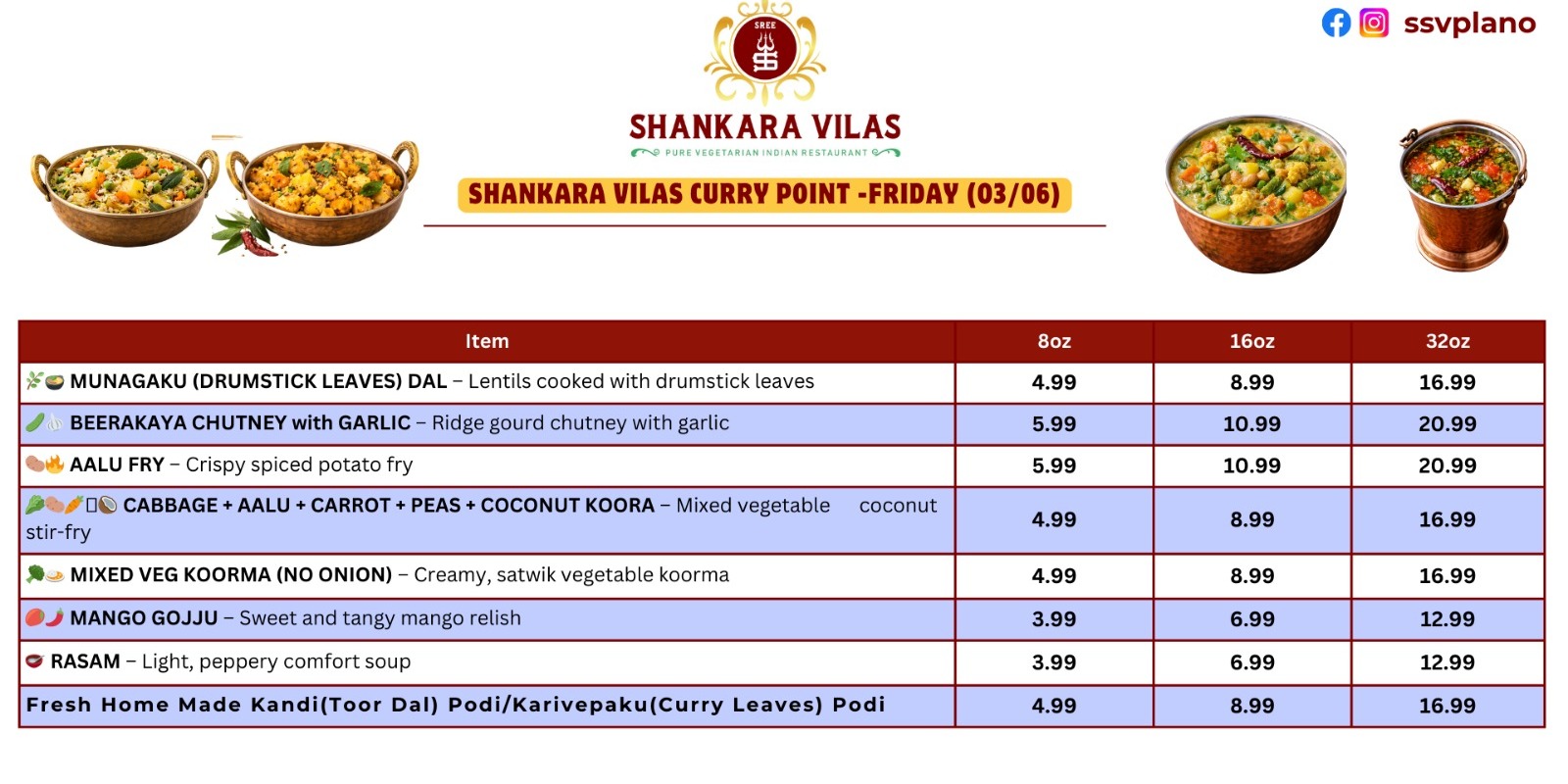 ssvplano

SREE

SHANKARA VILAS
PURE VEGETARIAN INDIAN RESTAURANT

SHANKARA VILAS CURRY POINT -FRIDAY (03/06)

| Item | 8oz | 16oz | 32oz |
|---|---|---|---|
| MUNAGAKU (DRUMSTICK LEAVES) DAL – Lentils cooked with drumstick leaves | 4.99 | 8.99 | 16.99 |
| BEERAKAYA CHUTNEY with GARLIC – Ridge gourd chutney with garlic | 5.99 | 10.99 | 20.99 |
| AALU FRY – Crispy spiced potato fry | 5.99 | 10.99 | 20.99 |
| CABBAGE + AALU + CARROT + PEAS + COCONUT KOORA – Mixed vegetable coconut stir-fry | 4.99 | 8.99 | 16.99 |
| MIXED VEG KOORMA (NO ONION) – Creamy, satwik vegetable koorma | 4.99 | 8.99 | 16.99 |
| MANGO GOJJU – Sweet and tangy mango relish | 3.99 | 6.99 | 12.99 |
| RASAM – Light, peppery comfort soup | 3.99 | 6.99 | 12.99 |
| Fresh Home Made Kandi(Toor Dal) Podi/Karivepaku(Curry Leaves) Podi | 4.99 | 8.99 | 16.99 |